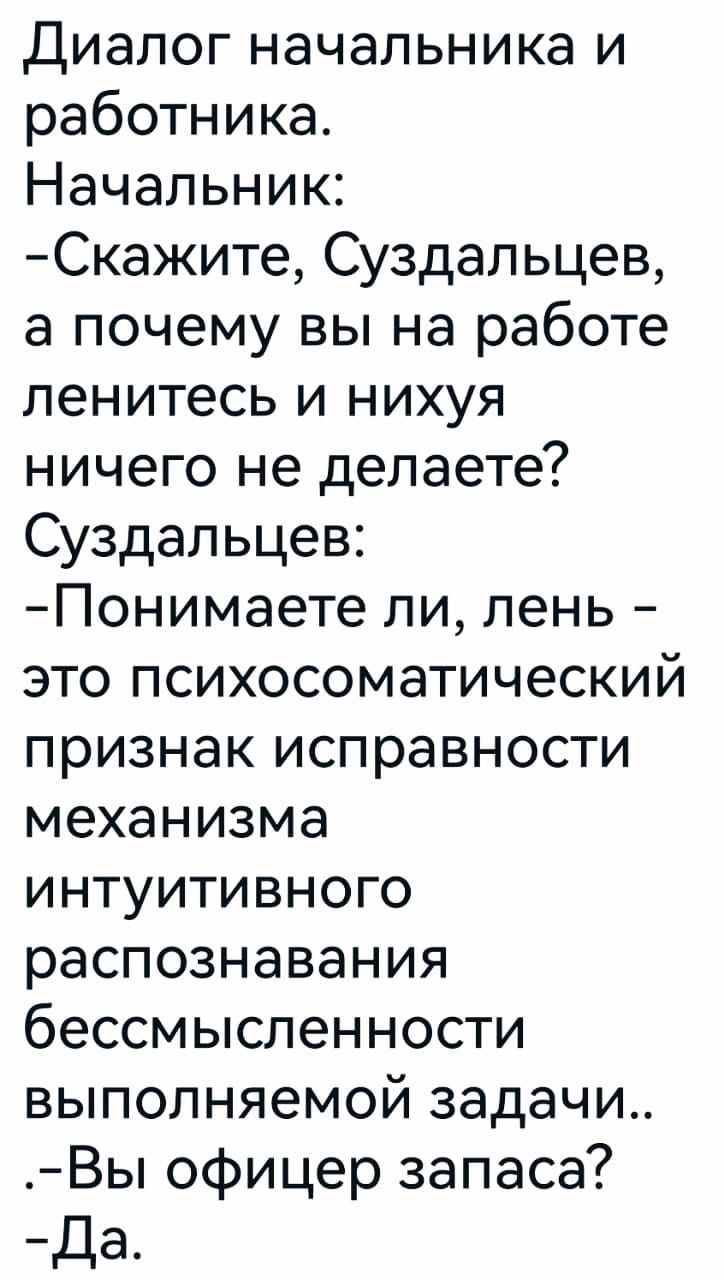 Диалог начальника и работника.
Начальник:
-Скажите, Суздальцев, а почему вы на работе ленитесь и нихуя ничего не делаете?
Суздальцев:
-Понимаете ли, лень - это психосоматический признак исправности механизма интуитивного распознавания бессмысленности выполняемой задачи..
.-Вы офицер запаса?
-Да.